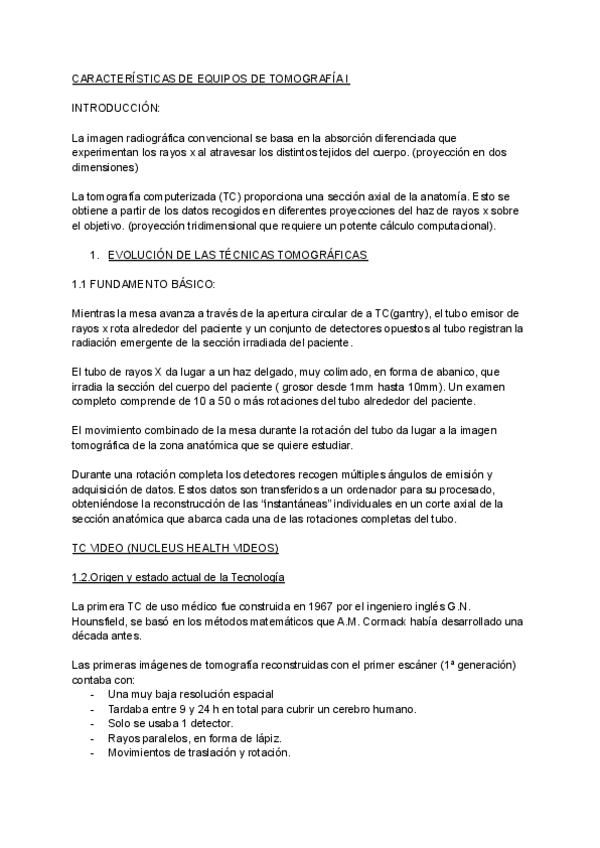 CARACTERÍSTICAS DE EQUIPOS DE TOMOGRAFÍA I

INTRODUCCIÓN:

La imagen radiográfica convencional se basa en la absorción diferenciada que experimentan los rayos x al atravesar los distintos tejidos del cuerpo. (proyección en dos dimensiones)

La tomografía computerizada (TC) proporciona una sección axial de la anatomía. Esto se obtiene a partir de los datos recogidos en diferentes proyecciones del haz de rayos x sobre el objetivo. (proyección tridimensional que requiere un potente cálculo computacional).

1. EVOLUCIÓN DE LAS TÉCNICAS TOMOGRÁFICAS

1.1 FUNDAMENTO BÁSICO:

Mientras la mesa avanza a través de la apertura circular de a TC(gantry), el tubo emisor de rayos x rota alrededor del paciente y un conjunto de detectores opuestos al tubo registran la radiación emergente de la sección irradiada del paciente.

El tubo de rayos X da lugar a un haz delgado, muy colimado, en forma de abanico, que irradia la sección del cuerpo del paciente ( grosor desde 1mm hasta 10mm). Un examen completo comprende de 10 a 50 o más rotaciones del tubo alrededor del paciente.

El movimiento combinado de la mesa durante la rotación del tubo da lugar a la imagen tomográfica de la zona anatómica que se quiere estudiar.

Durante una rotación completa los detectores recogen múltiples ángulos de emisión y adquisición de datos. Estos datos son transferidos a un ordenador para su procesado, obteniéndose la reconstrucción de las "instantáneas" individuales en un corte axial de la sección anatómica que abarca cada una de las rotaciones completas del tubo.

TC VIDEO (NUCLEUS HEALTH VIDEOS)

1.2.Origen y estado actual de la Tecnología

La primera TC de uso médico fue construida en 1967 por el ingeniero inglés G.N. Hounsfield, se basó en los métodos matemáticos que A.M. Cormack había desarrollado una década antes.

Las primeras imágenes de tomografía reconstruidas con el primer escáner (1ª generación) contaba con:
- Una muy baja resolución espacial
- Tardaba entre 9 y 24 h en total para cubrir un cerebro humano.
- Solo se usaba 1 detector.
- Rayos paralelos, en forma de lápiz.
- Movimientos de traslación y rotación.